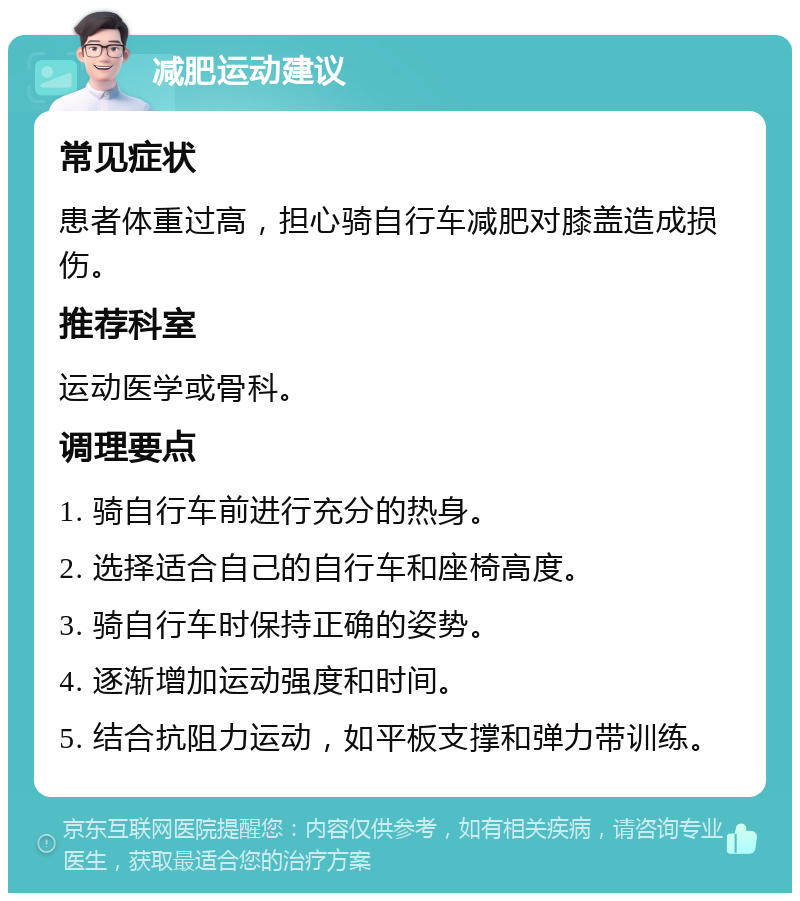 减肥运动建议

常见症状

患者体重过高，担心骑自行车减肥对膝盖造成损伤。

推荐科室

运动医学或骨科。

调理要点

1. 骑自行车前进行充分的热身。

2. 选择适合自己的自行车和座椅高度。

3. 骑自行车时保持正确的姿势。

4. 逐渐增加运动强度和时间。

5. 结合抗阻力运动，如平板支撑和弹力带训练。

京东互联网医院提醒您：内容仅供参考，如有相关疾病，请咨询专业医生，获取最适合您的治疗方案